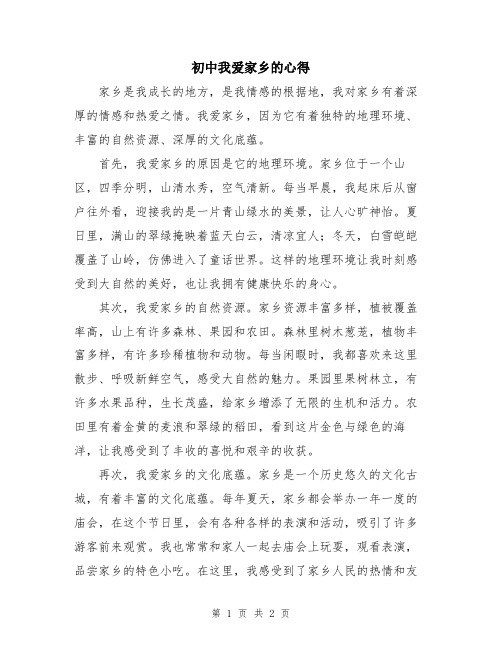 初中我爱家乡的心得

家乡是我成长的地方，是我情感的根据地，我对家乡有着深厚的情感和热爱之情。我爱家乡，因为它有着独特的地理环境、丰富的自然资源、深厚的文化底蕴。

首先，我爱家乡的原因是它的地理环境。家乡位于一个山区，四季分明，山清水秀，空气清新。每当早晨，我起床后从窗户往外看，迎接我的是一片青山绿水的美景，让人心旷神怡。夏日里，满山的翠绿掩映着蓝天白云，清凉宜人；冬天，白雪皑皑覆盖了山岭，仿佛进入了童话世界。这样的地理环境让我时刻感受到大自然的美好，也让我拥有健康快乐的身心。

其次，我爱家乡的自然资源。家乡资源丰富多样，植被覆盖率高，山上有许多森林、果园和农田。森林里树木葱茏，植物丰富多样，有许多珍稀植物和动物。每当闲暇时，我都喜欢来这里散步、呼吸新鲜空气，感受大自然的魅力。果园里果树林立，有许多水果品种，生长茂盛，给家乡增添了无限的生机和活力。农田里有着金黄的麦浪和翠绿的稻田，看到这片金色与绿色的海洋，让我感受到了丰收的喜悦和艰辛的收获。

再次，我爱家乡的文化底蕴。家乡是一个历史悠久的文化古城，有着丰富的文化底蕴。每年夏天，家乡都会举办一年一度的庙会，在这个节日里，会有各种各样的表演和活动，吸引了许多游客前来观赏。我也常常和家人一起去庙会上玩耍，观看表演，品尝家乡的特色小吃。在这里，我感受到了家乡人民的热情和友

第 1 页 共 2 页